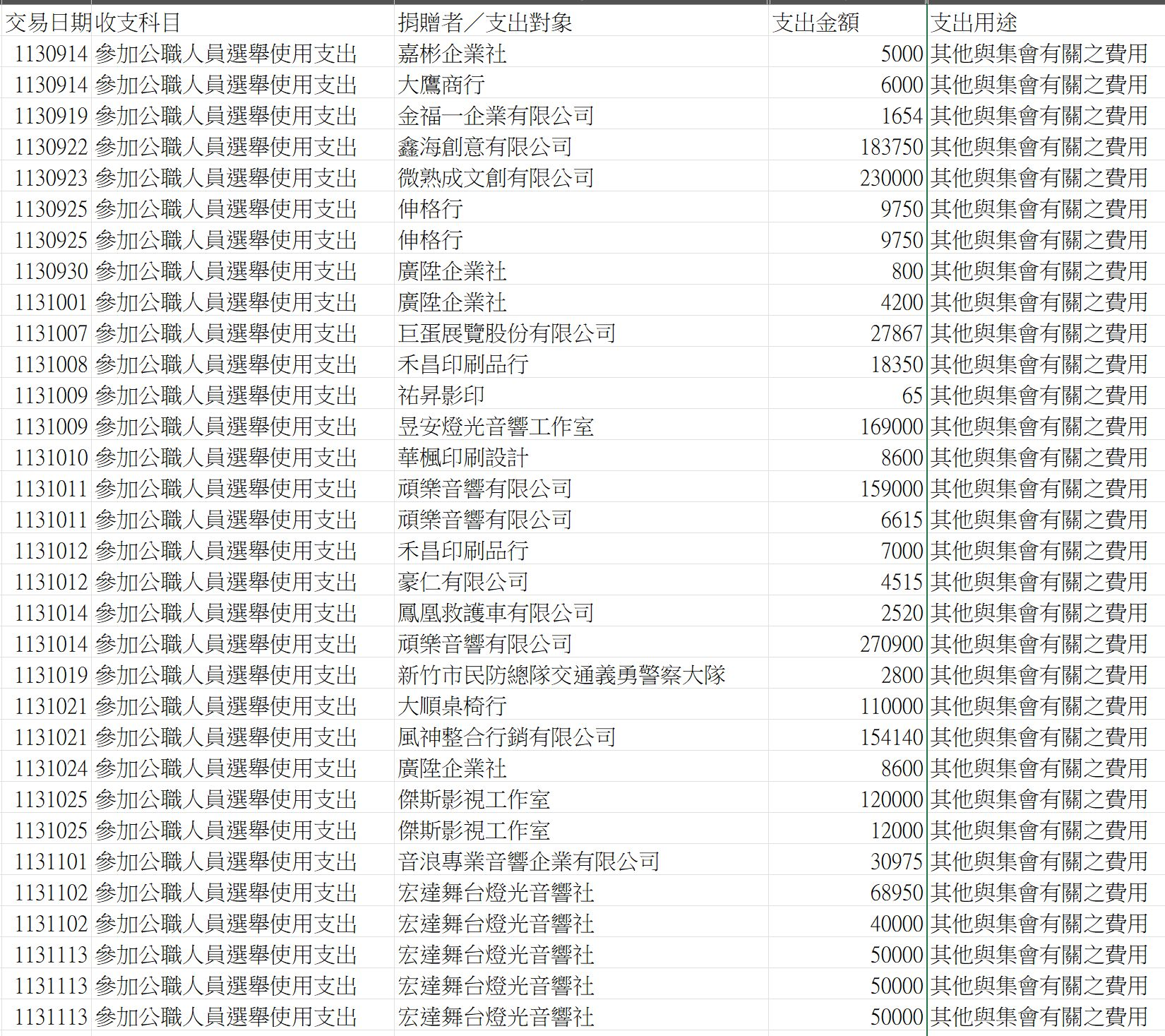 | 交易日期 | 收支科目 | 捐贈者／支出對象 | 支出金額 | 支出用途 |
|---|---|---|---|---|
| 1130914 | 參加公職人員選舉使用支出 | 嘉彬企業社 | 5000 | 其他與集會有關之費用 |
| 1130914 | 參加公職人員選舉使用支出 | 大鷹商行 | 6000 | 其他與集會有關之費用 |
| 1130919 | 參加公職人員選舉使用支出 | 金福一企業有限公司 | 1654 | 其他與集會有關之費用 |
| 1130922 | 參加公職人員選舉使用支出 | 鑫海創意有限公司 | 183750 | 其他與集會有關之費用 |
| 1130923 | 參加公職人員選舉使用支出 | 微熟成文創有限公司 | 230000 | 其他與集會有關之費用 |
| 1130925 | 參加公職人員選舉使用支出 | 伸格行 | 9750 | 其他與集會有關之費用 |
| 1130925 | 參加公職人員選舉使用支出 | 伸格行 | 9750 | 其他與集會有關之費用 |
| 1130930 | 參加公職人員選舉使用支出 | 廣陞企業社 | 800 | 其他與集會有關之費用 |
| 1131001 | 參加公職人員選舉使用支出 | 廣陞企業社 | 4200 | 其他與集會有關之費用 |
| 1131007 | 參加公職人員選舉使用支出 | 巨蛋展覽股份有限公司 | 27867 | 其他與集會有關之費用 |
| 1131008 | 參加公職人員選舉使用支出 | 禾昌印刷品行 | 18350 | 其他與集會有關之費用 |
| 1131009 | 參加公職人員選舉使用支出 | 祐昇影印 | 65 | 其他與集會有關之費用 |
| 1131009 | 參加公職人員選舉使用支出 | 昱安燈光音響工作室 | 169000 | 其他與集會有關之費用 |
| 1131010 | 參加公職人員選舉使用支出 | 華楓印刷設計 | 8600 | 其他與集會有關之費用 |
| 1131011 | 參加公職人員選舉使用支出 | 頑樂音響有限公司 | 159000 | 其他與集會有關之費用 |
| 1131011 | 參加公職人員選舉使用支出 | 頑樂音響有限公司 | 6615 | 其他與集會有關之費用 |
| 1131012 | 參加公職人員選舉使用支出 | 禾昌印刷品行 | 7000 | 其他與集會有關之費用 |
| 1131012 | 參加公職人員選舉使用支出 | 豪仁有限公司 | 4515 | 其他與集會有關之費用 |
| 1131014 | 參加公職人員選舉使用支出 | 鳳凰救護車有限公司 | 2520 | 其他與集會有關之費用 |
| 1131014 | 參加公職人員選舉使用支出 | 頑樂音響有限公司 | 270900 | 其他與集會有關之費用 |
| 1131019 | 參加公職人員選舉使用支出 | 新竹市民防總隊交通義勇警察大隊 | 2800 | 其他與集會有關之費用 |
| 1131021 | 參加公職人員選舉使用支出 | 大順桌椅行 | 110000 | 其他與集會有關之費用 |
| 1131021 | 參加公職人員選舉使用支出 | 風神整合行銷有限公司 | 154140 | 其他與集會有關之費用 |
| 1131024 | 參加公職人員選舉使用支出 | 廣陞企業社 | 8600 | 其他與集會有關之費用 |
| 1131025 | 參加公職人員選舉使用支出 | 傑斯影視工作室 | 120000 | 其他與集會有關之費用 |
| 1131025 | 參加公職人員選舉使用支出 | 傑斯影視工作室 | 12000 | 其他與集會有關之費用 |
| 1131101 | 參加公職人員選舉使用支出 | 音浪專業音響企業有限公司 | 30975 | 其他與集會有關之費用 |
| 1131102 | 參加公職人員選舉使用支出 | 宏達舞台燈光音響社 | 68950 | 其他與集會有關之費用 |
| 1131102 | 參加公職人員選舉使用支出 | 宏達舞台燈光音響社 | 40000 | 其他與集會有關之費用 |
| 1131113 | 參加公職人員選舉使用支出 | 宏達舞台燈光音響社 | 50000 | 其他與集會有關之費用 |
| 1131113 | 參加公職人員選舉使用支出 | 宏達舞台燈光音響社 | 50000 | 其他與集會有關之費用 |
| 1131113 | 參加公職人員選舉使用支出 | 宏達舞台燈光音響社 | 50000 | 其他與集會有關之費用 |